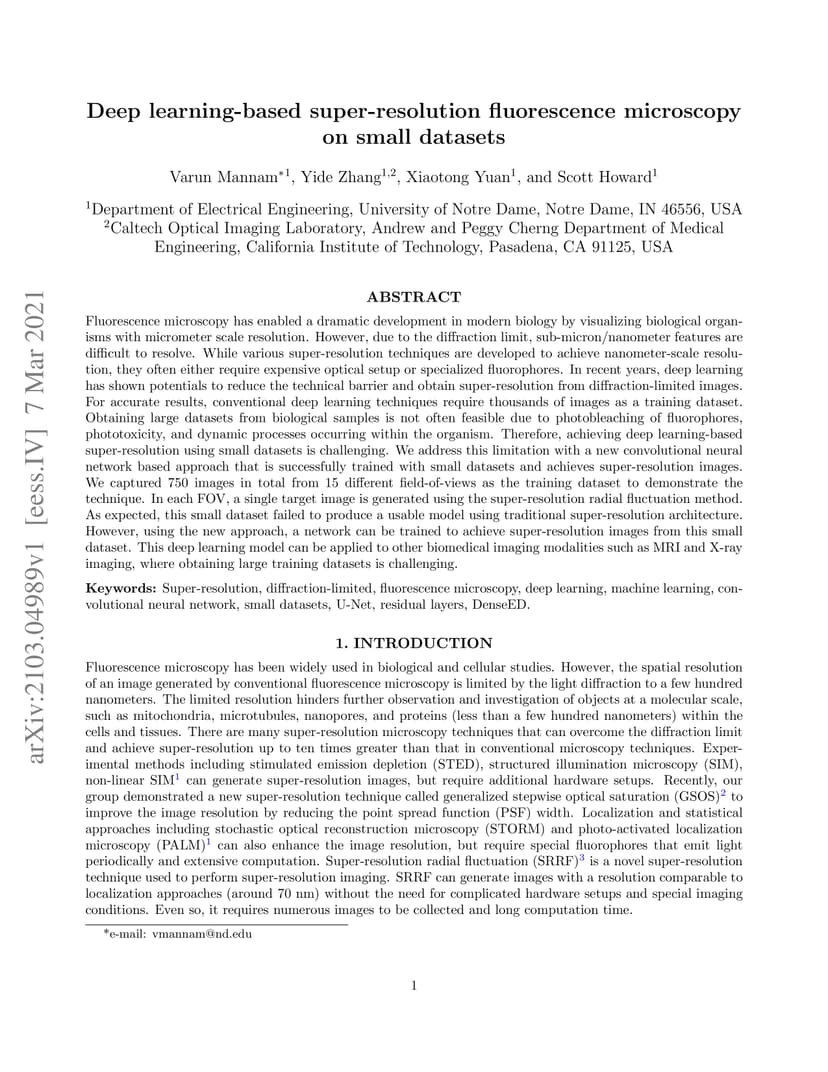 arXiv:2103.04989v1 [eess.IV] 7 Mar 2021

Deep learning-based super-resolution fluorescence microscopy on small datasets

Varun Mannam$^{*1}$, Yide Zhang$^{1,2}$, Xiaotong Yuan$^{1}$, and Scott Howard$^{1}$

$^{1}$Department of Electrical Engineering, University of Notre Dame, Notre Dame, IN 46556, USA
$^{2}$Caltech Optical Imaging Laboratory, Andrew and Peggy Cherng Department of Medical Engineering, California Institute of Technology, Pasadena, CA 91125, USA

ABSTRACT

Fluorescence microscopy has enabled a dramatic development in modern biology by visualizing biological organisms with micrometer scale resolution. However, due to the diffraction limit, sub-micron/nanometer features are difficult to resolve. While various super-resolution techniques are developed to achieve nanometer-scale resolution, they often either require expensive optical setup or specialized fluorophores. In recent years, deep learning has shown potentials to reduce the technical barrier and obtain super-resolution from diffraction-limited images. For accurate results, conventional deep learning techniques require thousands of images as a training dataset. Obtaining large datasets from biological samples is not often feasible due to photobleaching of fluorophores, phototoxicity, and dynamic processes occurring within the organism. Therefore, achieving deep learning-based super-resolution using small datasets is challenging. We address this limitation with a new convolutional neural network based approach that is successfully trained with small datasets and achieves super-resolution images. We captured 750 images in total from 15 different field-of-views as the training dataset to demonstrate the technique. In each FOV, a single target image is generated using the super-resolution radial fluctuation method. As expected, this small dataset failed to produce a usable model using traditional super-resolution architecture. However, using the new approach, a network can be trained to achieve super-resolution images from this small dataset. This deep learning model can be applied to other biomedical imaging modalities such as MRI and X-ray imaging, where obtaining large training datasets is challenging.

Keywords: Super-resolution, diffraction-limited, fluorescence microscopy, deep learning, machine learning, convolutional neural network, small datasets, U-Net, residual layers, DenseED.

1. INTRODUCTION

Fluorescence microscopy has been widely used in biological and cellular studies. However, the spatial resolution of an image generated by conventional fluorescence microscopy is limited by the light diffraction to a few hundred nanometers. The limited resolution hinders further observation and investigation of objects at a molecular scale, such as mitochondria, microtubules, nanopores, and proteins (less than a few hundred nanometers) within the cells and tissues. There are many super-resolution microscopy techniques that can overcome the diffraction limit and achieve super-resolution up to ten times greater than that in conventional microscopy techniques. Experimental methods including stimulated emission depletion (STED), structured illumination microscopy (SIM), non-linear SIM$^{1}$ can generate super-resolution images, but require additional hardware setups. Recently, our group demonstrated a new super-resolution technique called generalized stepwise optical saturation (GSOS)$^{2}$ to improve the image resolution by reducing the point spread function (PSF) width. Localization and statistical approaches including stochastic optical reconstruction microscopy (STORM) and photo-activated localization microscopy (PALM)$^{1}$ can also enhance the image resolution, but require special fluorophores that emit light periodically and extensive computation. Super-resolution radial fluctuation (SRRF)$^{3}$ is a novel super-resolution technique used to perform super-resolution imaging. SRRF can generate images with a resolution comparable to localization approaches (around 70 nm) without the need for complicated hardware setups and special imaging conditions. Even so, it requires numerous images to be collected and long computation time.

*e-mail: vmannam@nd.edu

1